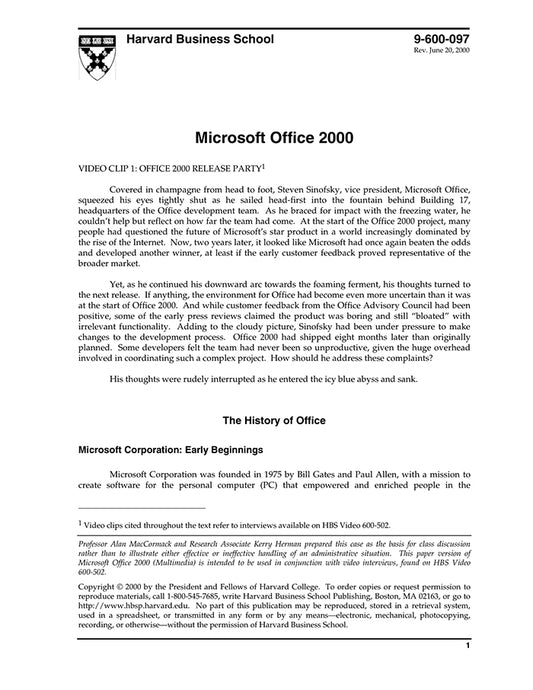 Harvard Business School

9-600-097
Rev. June 20, 2000

Microsoft Office 2000

VIDEO CLIP 1: OFFICE 2000 RELEASE PARTY$^1$

Covered in champagne from head to foot, Steven Sinofsky, vice president, Microsoft Office, squeezed his eyes tightly shut as he sailed head-first into the fountain behind Building 17, headquarters of the Office development team. As he braced for impact with the freezing water, he couldn't help but reflect on how far the team had come. At the start of the Office 2000 project, many people had questioned the future of Microsoft's star product in a world increasingly dominated by the rise of the Internet. Now, two years later, it looked like Microsoft had once again beaten the odds and developed another winner, at least if the early customer feedback proved representative of the broader market.

Yet, as he continued his downward arc towards the foaming ferment, his thoughts turned to the next release. If anything, the environment for Office had become even more uncertain than it was at the start of Office 2000. And while customer feedback from the Office Advisory Council had been positive, some of the early press reviews claimed the product was boring and still "bloated" with irrelevant functionality. Adding to the cloudy picture, Sinofsky had been under pressure to make changes to the development process. Office 2000 had shipped eight months later than originally planned. Some developers felt the team had never been so unproductive, given the huge overhead involved in coordinating such a complex project. How should he address these complaints?

His thoughts were rudely interrupted as he entered the icy blue abyss and sank.

The History of Office

Microsoft Corporation: Early Beginnings

Microsoft Corporation was founded in 1975 by Bill Gates and Paul Allen, with a mission to create software for the personal computer (PC) that empowered and enriched people in the

$^1$ Video clips cited throughout the text refer to interviews available on HBS Video 600-502.

Professor Alan MacCormack and Research Associate Kerry Herman prepared this case as the basis for class discussion rather than to illustrate either effective or ineffective handling of an administrative situation. This paper version of Microsoft Office 2000 (Multimedia) is intended to be used in conjunction with video interviews, found on HBS Video 600-502.

Copyright © 2000 by the President and Fellows of Harvard College. To order copies or request permission to reproduce materials, call 1-800-545-7685, write Harvard Business School Publishing, Boston, MA 02163, or go to http://www.hbsp.harvard.edu. No part of this publication may be reproduced, stored in a retrieval system, used in a spreadsheet, or transmitted in any form or by any means—electronic, mechanical, photocopying, recording, or otherwise—without the permission of Harvard Business School.

1